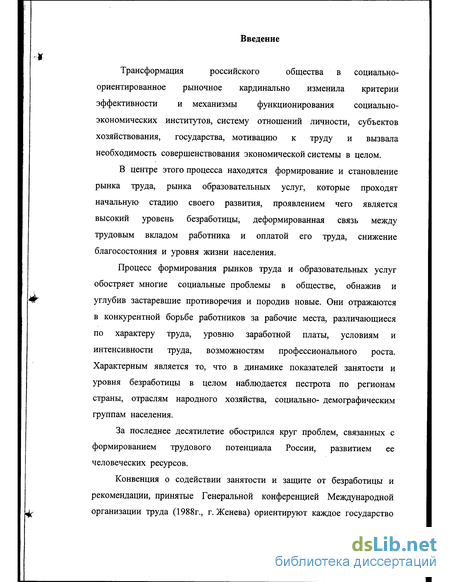 Введение

Трансформация российского общества в социально-ориентированное рыночное кардинально изменила критерии эффективности и механизмы функционирования социально-экономических институтов, систему отношений личности, субъектов хозяйствования, государства, мотивацию к труду и вызвала необходимость совершенствования экономической системы в целом.

В центре этого процесса находятся формирование и становление рынка труда, рынка образовательных услуг, которые проходят начальную стадию своего развития, проявлением чего является высокий уровень безработицы, деформированная связь между трудовым вкладом работника и оплатой его труда, снижение благосостояния и уровня жизни населения.

Процесс формирования рынков труда и образовательных услуг обостряет многие социальные проблемы в обществе, обнажив и углубив застаревшие противоречия и породив новые. Они отражаются в конкурентной борьбе работников за рабочие места, различающиеся по характеру труда, уровню заработной платы, условиям и интенсивности труда, возможностям профессионального роста. Характерным является то, что в динамике показателей занятости и уровня безработицы в целом наблюдается пестрота по регионам страны, отраслям народного хозяйства, социально- демографическим группам населения.

За последнее десятилетие обострился круг проблем, связанных с формированием трудового потенциала России, развитием ее человеческих ресурсов.

Конвенция о содействии занятости и защите от безработицы и рекомендации, принятые Генеральной конференцией Международной организации труда (1988г., г. Женева) ориентируют каждое государство

dsLib.net
библиотека диссертаций